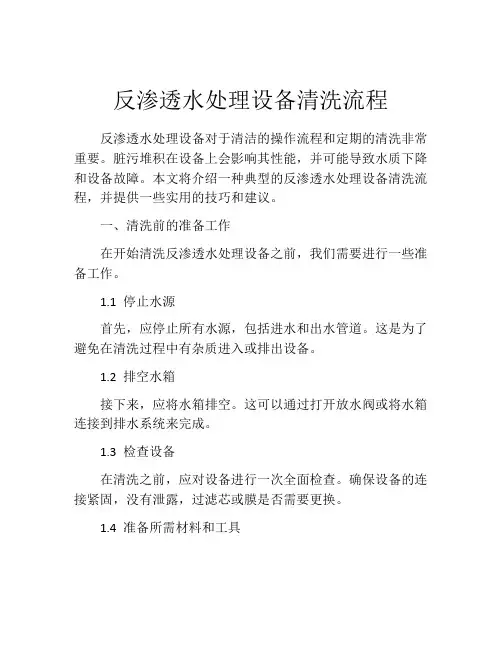 反渗透水处理设备清洗流程

反渗透水处理设备对于清洁的操作流程和定期的清洗非常重要。脏污堆积在设备上会影响其性能，并可能导致水质下降和设备故障。本文将介绍一种典型的反渗透水处理设备清洗流程，并提供一些实用的技巧和建议。

一、清洗前的准备工作

在开始清洗反渗透水处理设备之前，我们需要进行一些准备工作。

1.1 停止水源

首先，应停止所有水源，包括进水和出水管道。这是为了避免在清洗过程中有杂质进入或排出设备。

1.2 排空水箱

接下来，应将水箱排空。这可以通过打开放水阀或将水箱连接到排水系统来完成。

1.3 检查设备

在清洗之前，应对设备进行一次全面检查。确保设备的连接紧固，没有泄露，过滤芯或膜是否需要更换。

1.4 准备所需材料和工具